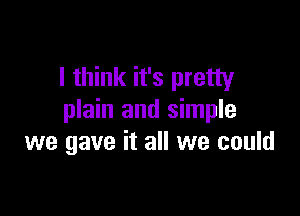 I think it's pretty
plain and simple
we gave it all we could